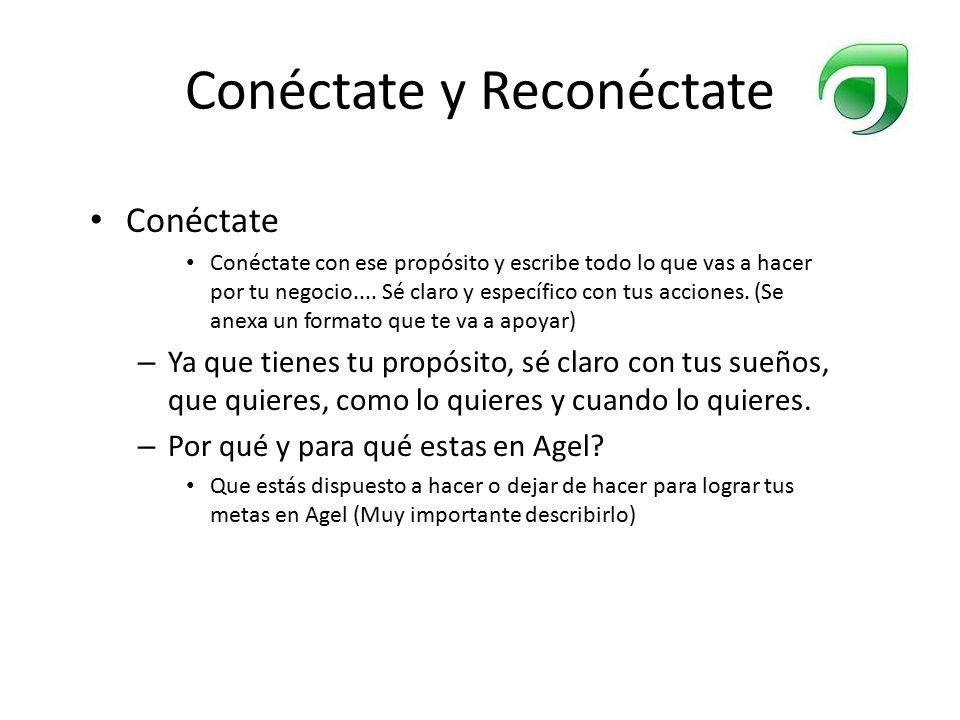 Conéctate y Reconéctate

• Conéctate
  • Conéctate con ese propósito y escribe todo lo que vas a hacer por tu negocio.... Sé claro y específico con tus acciones. (Se anexa un formato que te va a apoyar)
– Ya que tienes tu propósito, sé claro con tus sueños, que quieres, como lo quieres y cuando lo quieres.
– Por qué y para qué estas en Agel?
  • Que estás dispuesto a hacer o dejar de hacer para lograr tus metas en Agel (Muy importante describirlo)